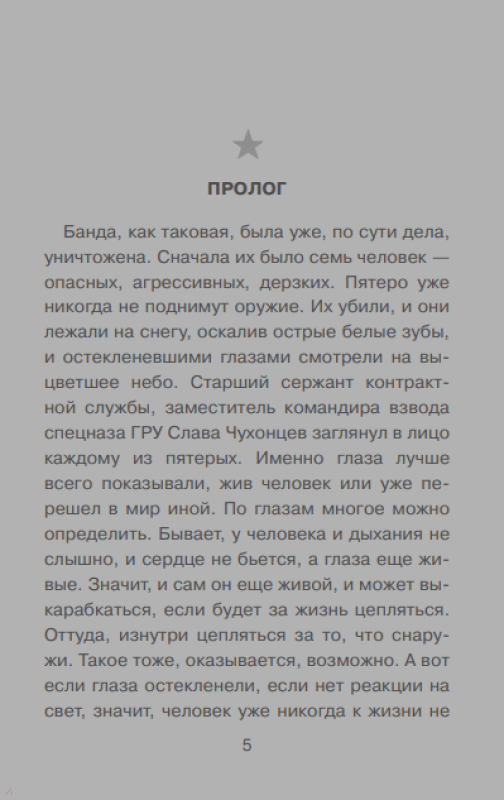 ПРОЛОГ

Банда, как таковая, была уже, по сути дела, уничтожена. Сначала их было семь человек — опасных, агрессивных, дерзких. Пятеро уже никогда не поднимут оружие. Их убили, и они лежали на снегу, оскалив острые белые зубы, и остекленевшими глазами смотрели на выцветшее небо. Старший сержант контрактной службы, заместитель командира взвода спецназа ГРУ Слава Чухонцев заглянул в лицо каждому из пятерых. Именно глаза лучше всего показывали, жив человек или уже перешел в мир иной. По глазам многое можно определить. Бывает, у человека и дыхания не слышно, и сердце не бьется, а глаза еще живые. Значит, и сам он еще живой, и может выкарабкаться, если будет за жизнь цепляться. Оттуда, изнутри цепляться за то, что снаружи. Такое тоже, оказывается, возможно. А вот если глаза остекленели, если нет реакции на свет, значит, человек уже никогда к жизни не

5